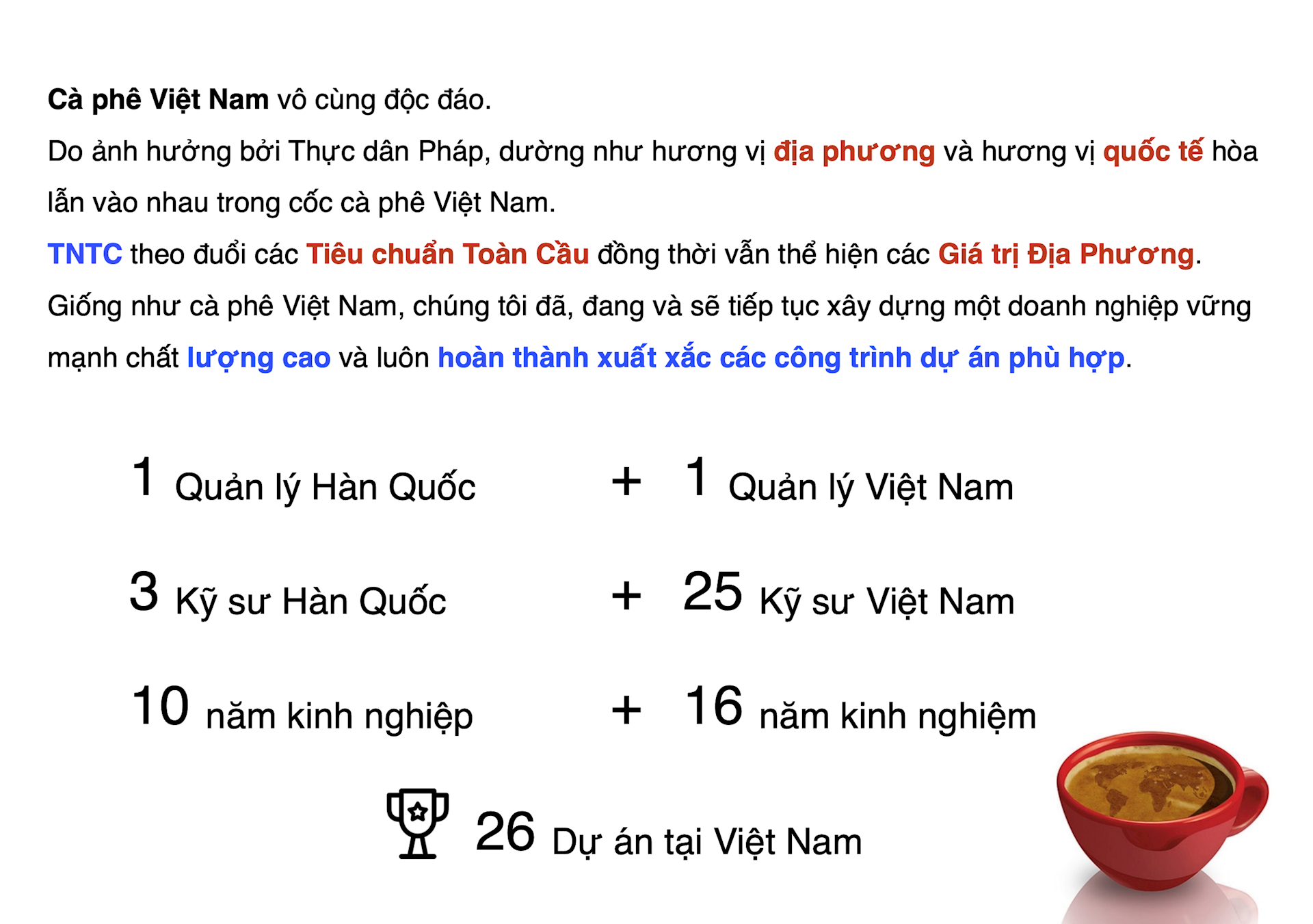 Cà phê Việt Nam vô cùng độc đáo.

Do ảnh hưởng bởi Thực dân Pháp, dường như hương vị địa phương và hương vị quốc tế hòa lẫn vào nhau trong cốc cà phê Việt Nam.

TNTC theo đuổi các Tiêu chuẩn Toàn Cầu đồng thời vẫn thể hiện các Giá trị Địa Phương.

Giống như cà phê Việt Nam, chúng tôi đã, đang và sẽ tiếp tục xây dựng một doanh nghiệp vững mạnh chất lượng cao và luôn hoàn thành xuất xắc các công trình dự án phù hợp.

1 Quản lý Hàn Quốc + 1 Quản lý Việt Nam

3 Kỹ sư Hàn Quốc + 25 Kỹ sư Việt Nam

10 năm kinh nghiệp + 16 năm kinh nghiệm

26 Dự án tại Việt Nam